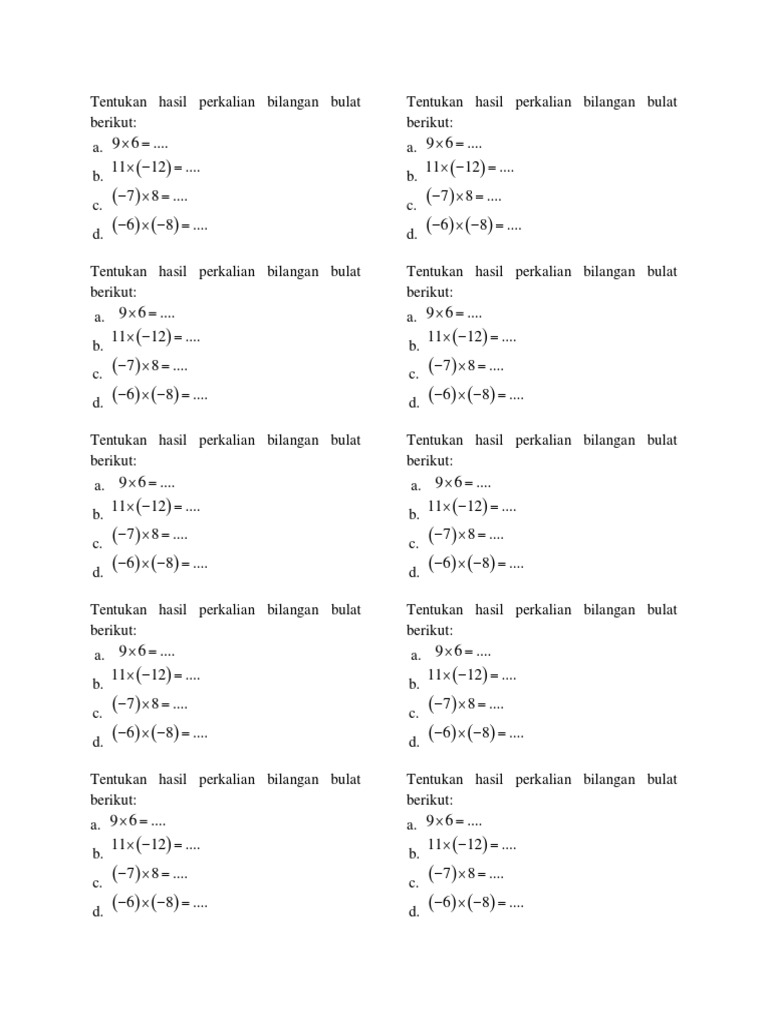 Tentukan hasil perkalian bilangan bulat berikut:
a. $9 \times 6 = ....$
b. $11 \times (-12) = ....$
c. $(-7) \times 8 = ....$
d. $(-6) \times (-8) = ....$

Tentukan hasil perkalian bilangan bulat berikut:
a. $9 \times 6 = ....$
b. $11 \times (-12) = ....$
c. $(-7) \times 8 = ....$
d. $(-6) \times (-8) = ....$

Tentukan hasil perkalian bilangan bulat berikut:
a. $9 \times 6 = ....$
b. $11 \times (-12) = ....$
c. $(-7) \times 8 = ....$
d. $(-6) \times (-8) = ....$

Tentukan hasil perkalian bilangan bulat berikut:
a. $9 \times 6 = ....$
b. $11 \times (-12) = ....$
c. $(-7) \times 8 = ....$
d. $(-6) \times (-8) = ....$

Tentukan hasil perkalian bilangan bulat berikut:
a. $9 \times 6 = ....$
b. $11 \times (-12) = ....$
c. $(-7) \times 8 = ....$
d. $(-6) \times (-8) = ....$

Tentukan hasil perkalian bilangan bulat berikut:
a. $9 \times 6 = ....$
b. $11 \times (-12) = ....$
c. $(-7) \times 8 = ....$
d. $(-6) \times (-8) = ....$

Tentukan hasil perkalian bilangan bulat berikut:
a. $9 \times 6 = ....$
b. $11 \times (-12) = ....$
c. $(-7) \times 8 = ....$
d. $(-6) \times (-8) = ....$

Tentukan hasil perkalian bilangan bulat berikut:
a. $9 \times 6 = ....$
b. $11 \times (-12) = ....$
c. $(-7) \times 8 = ....$
d. $(-6) \times (-8) = ....$

Tentukan hasil perkalian bilangan bulat berikut:
a. $9 \times 6 = ....$
b. $11 \times (-12) = ....$
c. $(-7) \times 8 = ....$
d. $(-6) \times (-8) = ....$

Tentukan hasil perkalian bilangan bulat berikut:
a. $9 \times 6 = ....$
b. $11 \times (-12) = ....$
c. $(-7) \times 8 = ....$
d. $(-6) \times (-8) = ....$